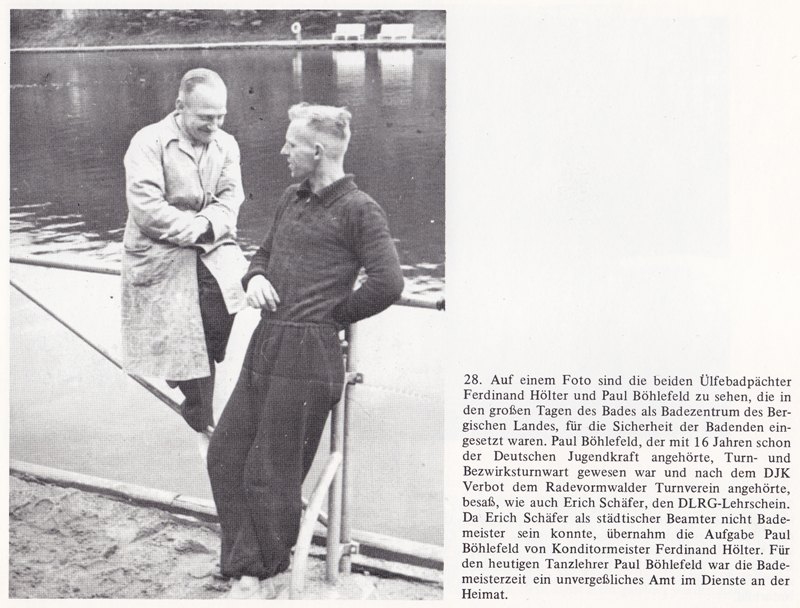 28. Auf einem Foto sind die beiden Ülfebadpächter Ferdinand Hölter und Paul Böhlefeld zu sehen, die in den großen Tagen des Bades als Badezentrum des Bergischen Landes, für die Sicherheit der Badenden eingesetzt waren. Paul Böhlefeld, der mit 16 Jahren schon der Deutschen Jugendkraft angehörte, Turn- und Bezwirksturnwart gewesen war und nach dem DJK Verbot dem Radevormwalder Turnverein angehörte, besaß, wie auch Erich Schäfer, den DLRG-Lehrschein. Da Erich Schäfer als städtischer Beamter nicht Bademeister sein konnte, übernahm die Aufgabe Paul Böhlefeld von Konditormeister Ferdinand Hölter. Für den heutigen Tanzlehrer Paul Böhlefeld war die Bademeisterzeit ein unvergeßliches Amt im Dienste an der Heimat.